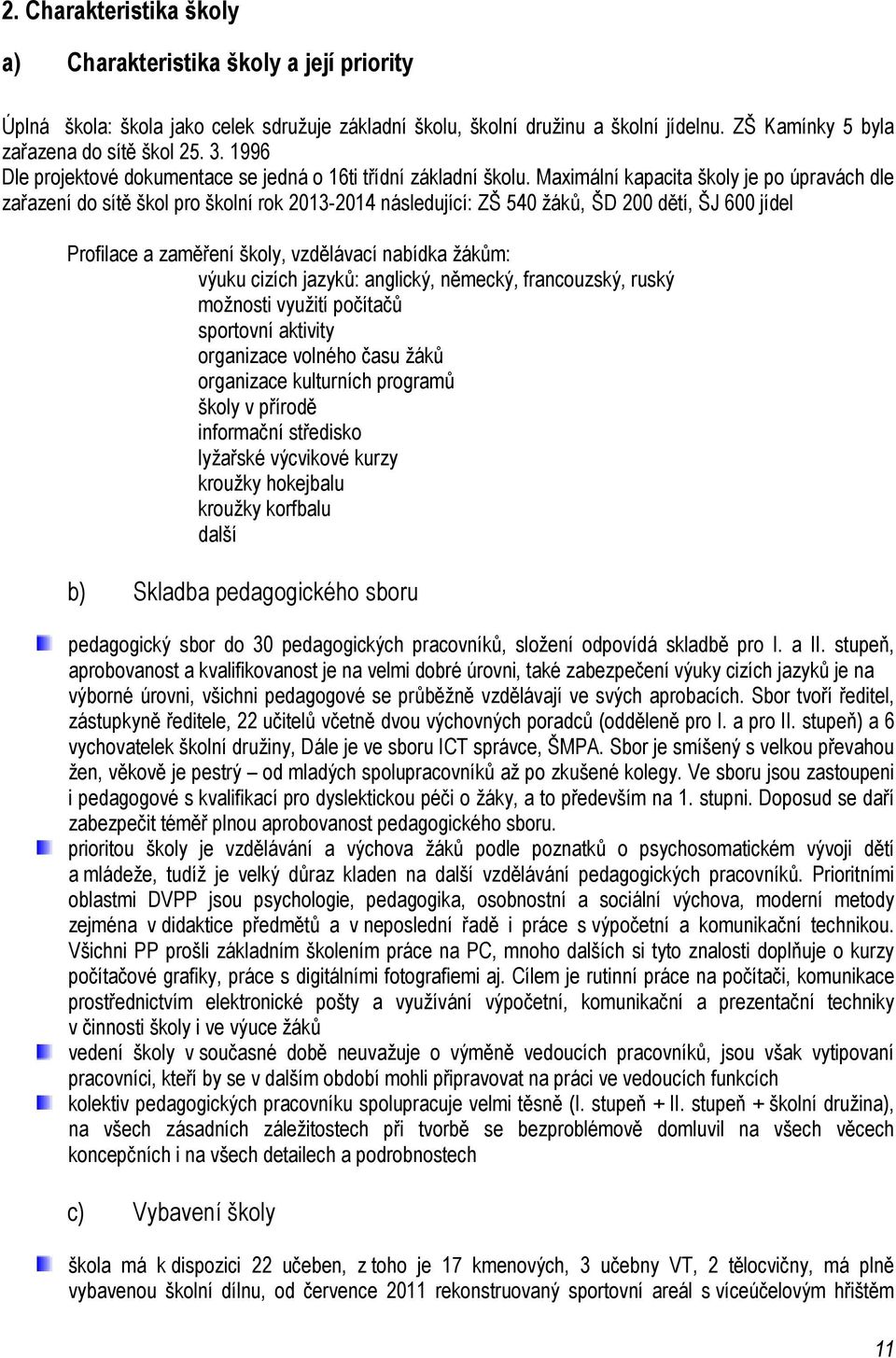 2. Charakteristika školy

a) Charakteristika školy a její priority

Úplná škola: škola jako celek sdružuje základní školu, školní družinu a školní jídelnu. ZŠ Kamínky 5 byla zařazena do sítě škol 25. 3. 1996
Dle projektové dokumentace se jedná o 16ti třídní základní školu. Maximální kapacita školy je po úpravách dle zařazení do sítě škol pro školní rok 2013-2014 následující: ZŠ 540 žáků, ŠD 200 dětí, ŠJ 600 jídel

Profilace a zaměření školy, vzdělávací nabídka žákům:
výuku cizích jazyků: anglický, německý, francouzský, ruský
možnosti využití počítačů
sportovní aktivity
organizace volného času žáků
organizace kulturních programů
školy v přírodě
informační středisko
lyžařské výcvikové kurzy
kroužky hokejbalu
kroužky korfbalu
další

b) Skladba pedagogického sboru

pedagogický sbor do 30 pedagogických pracovníků, složení odpovídá skladbě pro I. a II. stupeň, aprobovanost a kvalifikovanost je na velmi dobré úrovni, také zabezpečení výuky cizích jazyků je na výborné úrovni, všichni pedagogové se průběžně vzdělávají ve svých aprobacích. Sbor tvoří ředitel, zástupkyně ředitele, 22 učitelů včetně dvou výchovných poradců (odděleně pro I. a pro II. stupeň) a 6 vychovatelek školní družiny, Dále je ve sboru ICT správce, ŠMPA. Sbor je smíšený s velkou převahou žen, věkově je pestrý – od mladých spolupracovníků až po zkušené kolegy. Ve sboru jsou zastoupeni i pedagogové s kvalifikací pro dyslektickou péči o žáky, a to především na 1. stupni. Doposud se daří zabezpečit téměř plnou aprobovanost pedagogického sboru.
prioritou školy je vzdělávání a výchova žáků podle poznatků o psychosomatickém vývoji dětí a mládeže, tudíž je velký důraz kladen na další vzdělávání pedagogických pracovníků. Prioritními oblastmi DVPP jsou psychologie, pedagogika, osobnostní a sociální výchova, moderní metody zejména v didaktice předmětů a v neposlední řadě i práce s výpočetní a komunikační technikou. Všichni PP prošli základním školením práce na PC, mnoho dalších si tyto znalosti doplňuje o kurzy počítačové grafiky, práce s digitálními fotografiemi aj. Cílem je rutinní práce na počítači, komunikace prostřednictvím elektronické pošty a využívání výpočetní, komunikační a prezentační techniky v činnosti školy i ve výuce žáků
vedení školy v současné době neuvažuje o výměně vedoucích pracovníků, jsou však vytipovaní pracovníci, kteří by se v dalším období mohli připravovat na práci ve vedoucích funkcích
kolektiv pedagogických pracovníku spolupracuje velmi těsně (I. stupeň + II. stupeň + školní družina), na všech zásadních záležitostech při tvorbě se bezproblémově domluvil na všech věcech koncepčních i na všech detailech a podrobnostech

c) Vybavení školy

škola má k dispozici 22 učeben, z toho je 17 kmenových, 3 učebny VT, 2 tělocvičny, má plně vybavenou školní dílnu, od července 2011 rekonstruovaný sportovní areál s víceúčelovým hřištěm

11